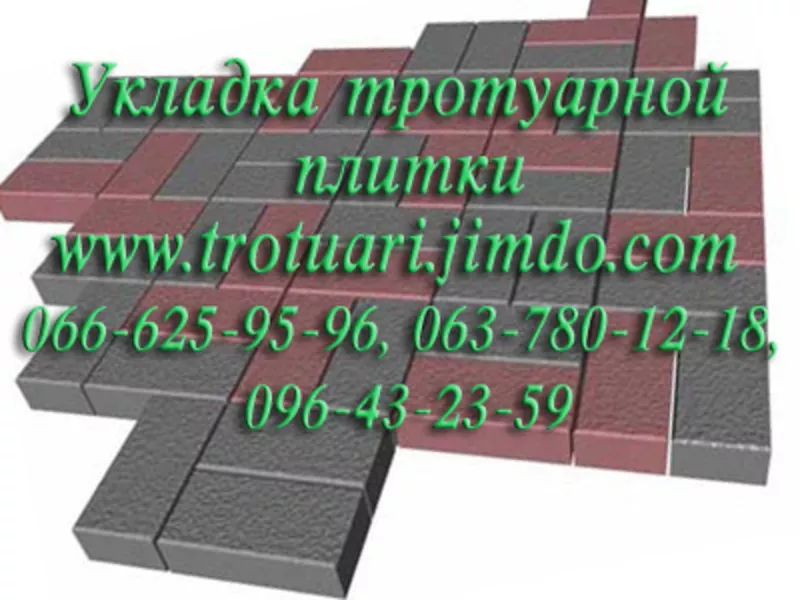 Укладка тротуарной плитки
www.trotuari.jimdo.com
066-625-95-96, 063-780-12-18, 096-43-23-59